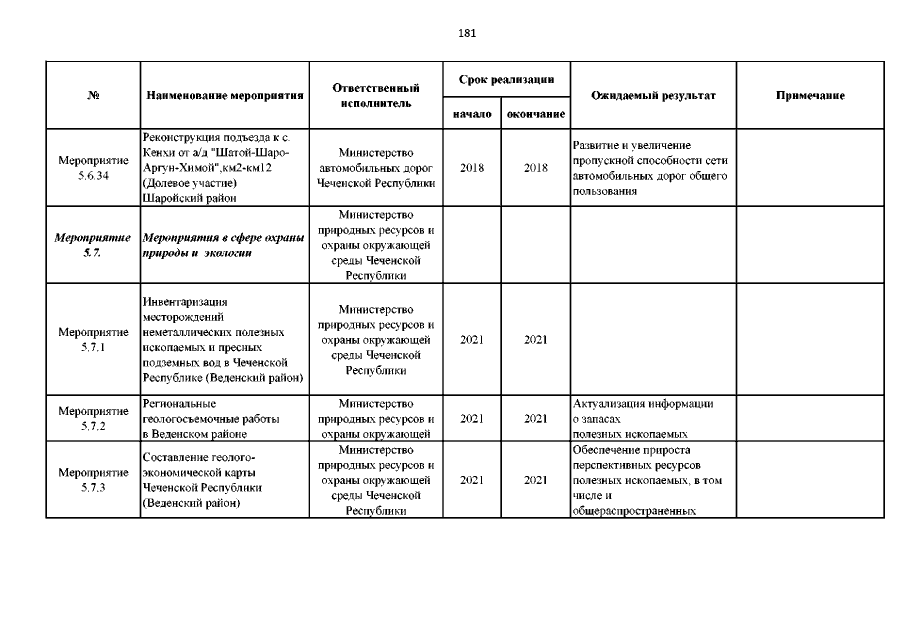 181

| № | Наименование мероприятия | Ответственный исполнитель | Срок реализации начало | Срок реализации окончание | Ожидаемый результат | Примечание |
|---|---|---|---|---|---|---|
| Мероприятие 5.6.34 | Реконструкция подъезда к с. Кенхи от а/д "Шатой-Шаро-Аргун-Химой",км2-км12 (Долевое участие) Шаройский район | Министерство автомобильных дорог Чеченской Республики | 2018 | 2018 | Развитие и увеличение пропускной способности сети автомобильных дорог общего пользования | |
| Мероприятие 5.7. | Мероприятия в сфере охраны природы и экологии | Министерство природных ресурсов и охраны окружающей среды Чеченской Республики | | | | |
| Мероприятие 5.7.1 | Инвентаризация месторождений неметаллических полезных ископаемых и пресных подземных вод в Чеченской Республике (Веденский район) | Министерство природных ресурсов и охраны окружающей среды Чеченской Республики | 2021 | 2021 | | |
| Мероприятие 5.7.2 | Региональные геологосъемочные работы в Веденском районе | Министерство природных ресурсов и охраны окружающей | 2021 | 2021 | Актуализация информации о запасах полезных ископаемых | |
| Мероприятие 5.7.3 | Составление геолого-экономической карты Чеченской Республики (Веденский район) | Министерство природных ресурсов и охраны окружающей среды Чеченской Республики | 2021 | 2021 | Обеспечение прироста перспективных ресурсов полезных ископаемых, в том числе и общераспространенных | |